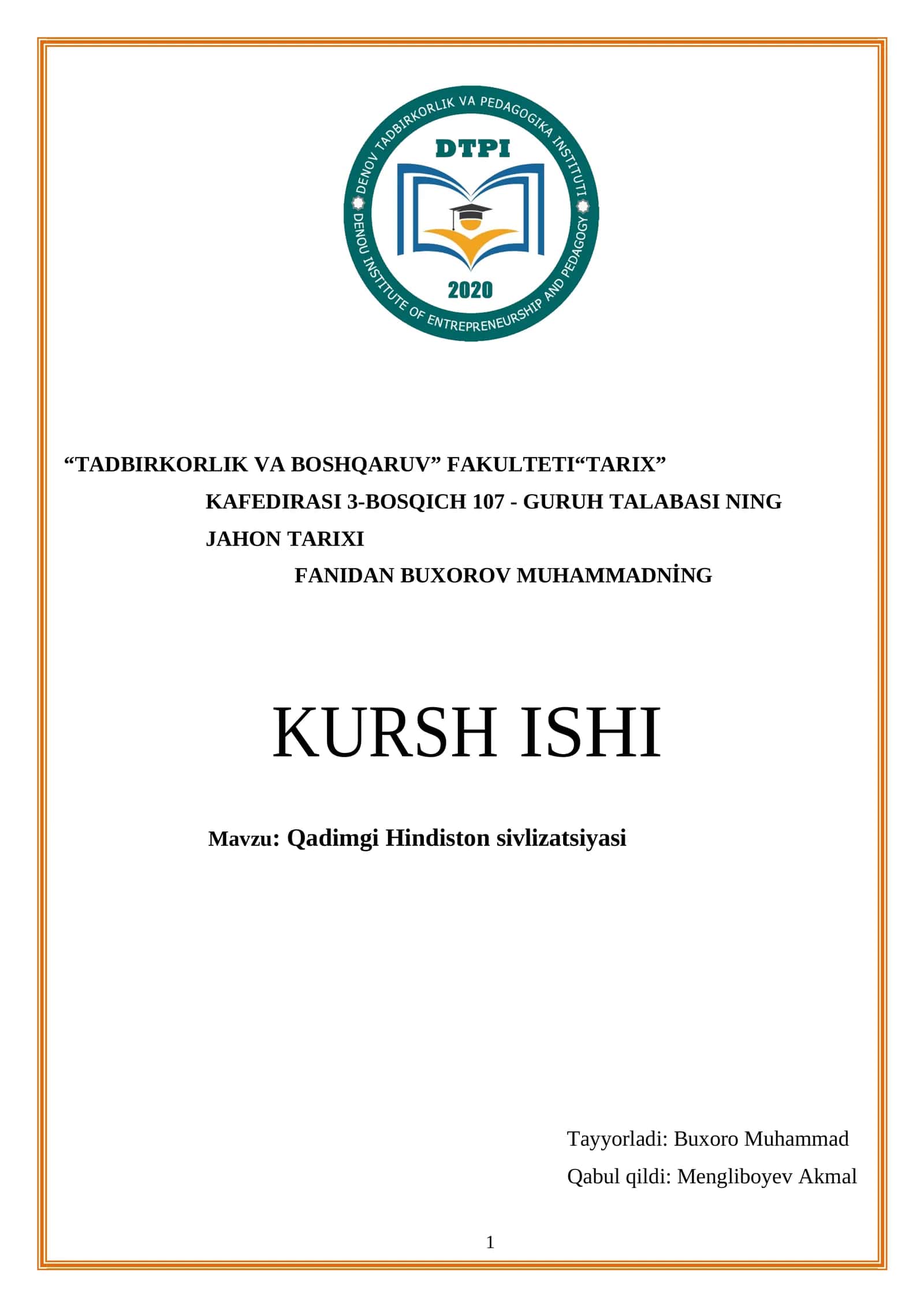 DENOV TADBIRKORLIK VA PEDAGOGIKA INSTITUTI
DTPI
2020
DENOU INSTITUTE OF ENTREPRENEURSHIP AND PEDAGOGY

“TADBIRKORLIK VA BOSHQARUV” FAKULTETI“TARIX” KAFEDIRASI 3-BOSQICH 107 - GURUH TALABASI NING JAHON TARIXI FANIDAN BUXOROV MUHAMMADNİNG

KURSH ISHI

Mavzu: Qadimgi Hindiston sivlizatsiyasi

Tayyorladi: Buxoro Muhammad
Qabul qildi: Mengliboyev Akmal

1